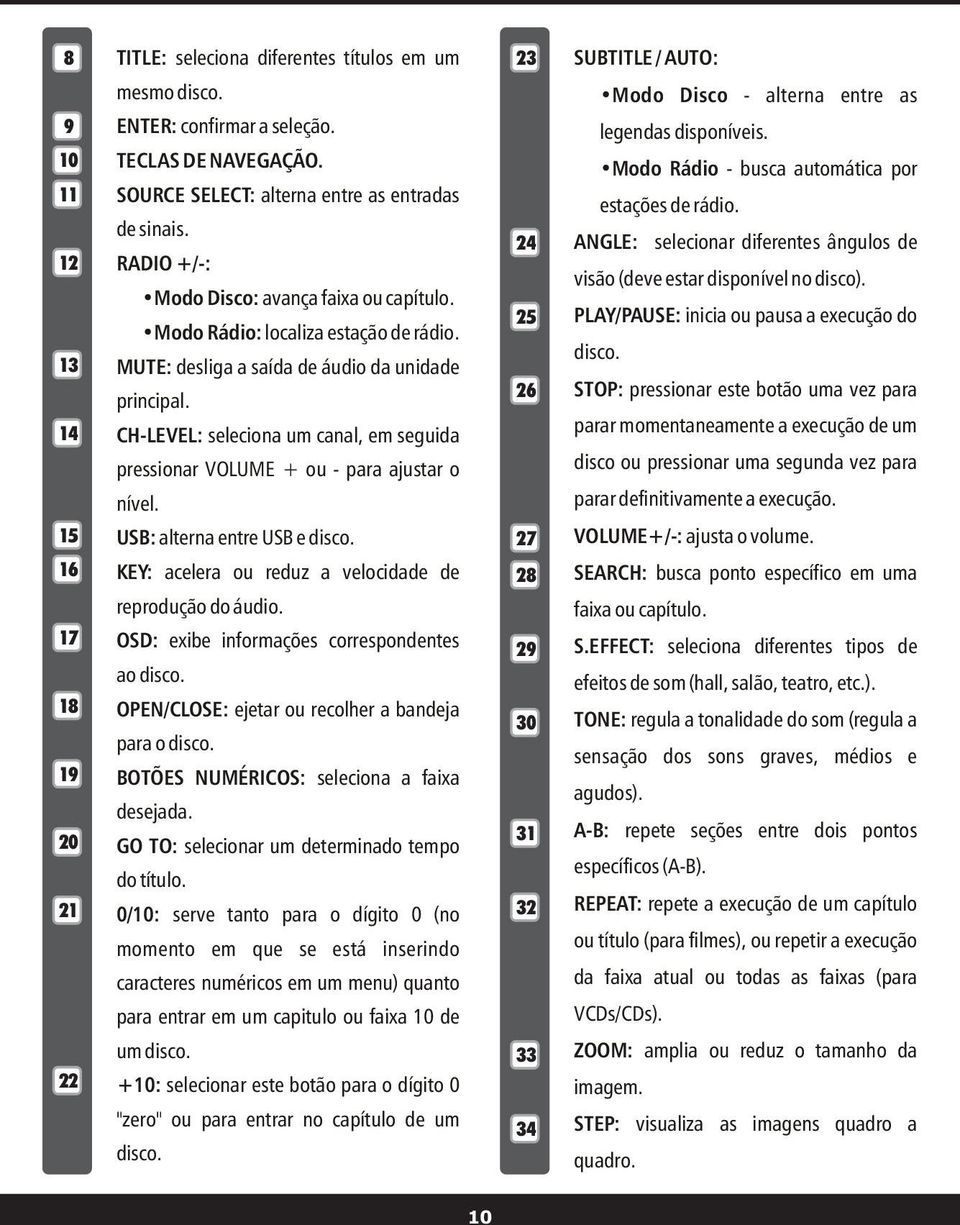 8 TITLE: seleciona diferentes títulos em um mesmo disco.
9 ENTER: confirmar a seleção.
10 TECLAS DE NAVEGAÇÃO.
11 SOURCE SELECT: alterna entre as entradas de sinais.
12 RADIO +/-:
• Modo Disco: avança faixa ou capítulo.
• Modo Rádio: localiza estação de rádio.
13 MUTE: desliga a saída de áudio da unidade principal.
14 CH-LEVEL: seleciona um canal, em seguida pressionar VOLUME + ou - para ajustar o nível.
15 USB: alterna entre USB e disco.
16 KEY: acelera ou reduz a velocidade de reprodução do áudio.
17 OSD: exibe informações correspondentes ao disco.
18 OPEN/CLOSE: ejetar ou recolher a bandeja para o disco.
19 BOTÕES NUMÉRICOS: seleciona a faixa desejada.
20 GO TO: selecionar um determinado tempo do título.
21 0/10: serve tanto para o dígito 0 (no momento em que se está inserindo caracteres numéricos em um menu) quanto para entrar em um capitulo ou faixa 10 de um disco.
22 +10: selecionar este botão para o dígito 0 "zero" ou para entrar no capítulo de um disco.

23 SUBTITLE / AUTO:
• Modo Disco - alterna entre as legendas disponíveis.
• Modo Rádio - busca automática por estações de rádio.
24 ANGLE: selecionar diferentes ângulos de visão (deve estar disponível no disco).
25 PLAY/PAUSE: inicia ou pausa a execução do disco.
26 STOP: pressionar este botão uma vez para parar momentaneamente a execução de um disco ou pressionar uma segunda vez para parar definitivamente a execução.
27 VOLUME+/-: ajusta o volume.
28 SEARCH: busca ponto específico em uma faixa ou capítulo.
29 S.EFFECT: seleciona diferentes tipos de efeitos de som (hall, salão, teatro, etc.).
30 TONE: regula a tonalidade do som (regula a sensação dos sons graves, médios e agudos).
31 A-B: repete seções entre dois pontos específicos (A-B).
32 REPEAT: repete a execução de um capítulo ou título (para filmes), ou repetir a execução da faixa atual ou todas as faixas (para VCDs/CDs).
33 ZOOM: amplia ou reduz o tamanho da imagem.
34 STEP: visualiza as imagens quadro a quadro.

10